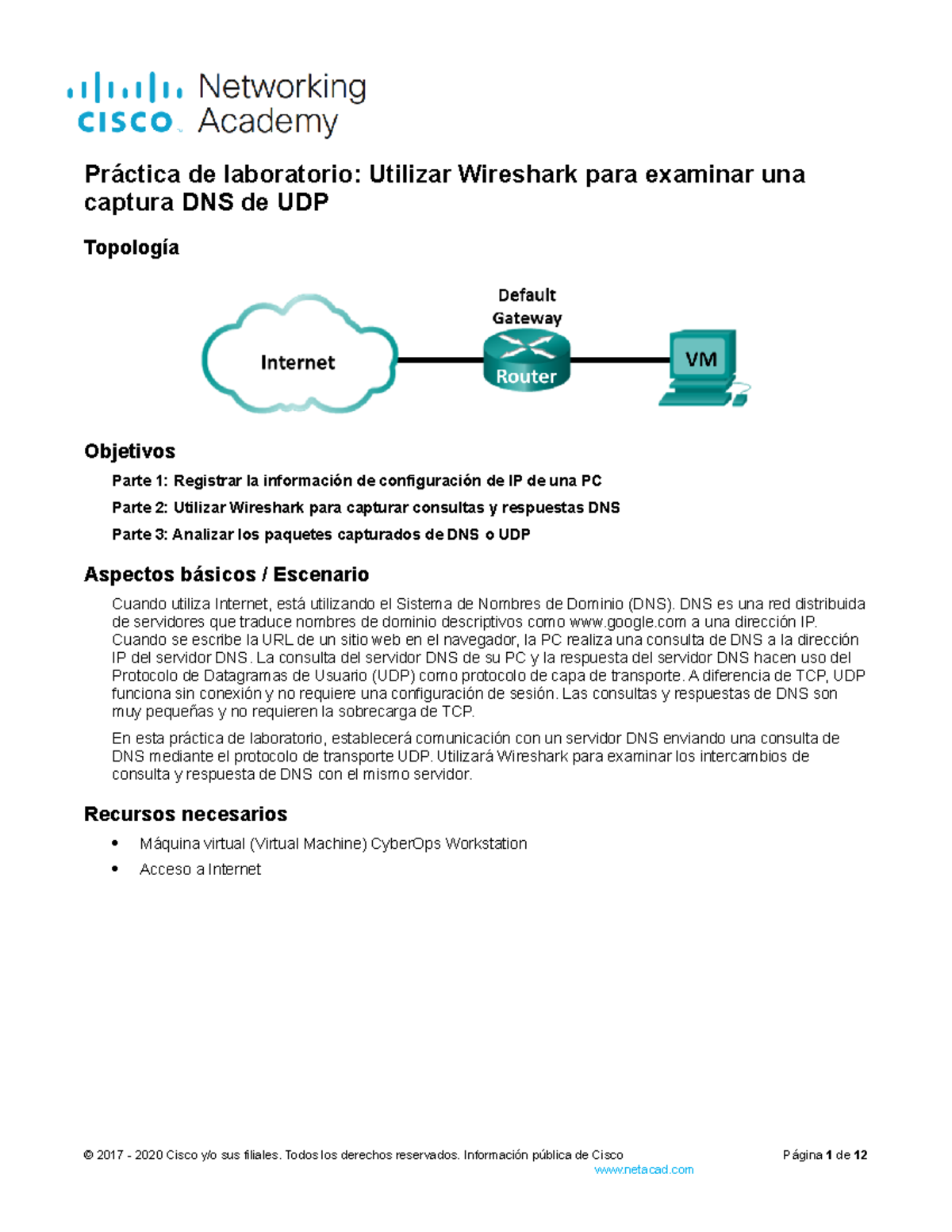 cisco Networking Academy

Práctica de laboratorio: Utilizar Wireshark para examinar una captura DNS de UDP

Topología

Internet

Default Gateway

Router

VM

Objetivos

Parte 1: Registrar la información de configuración de IP de una PC

Parte 2: Utilizar Wireshark para capturar consultas y respuestas DNS

Parte 3: Analizar los paquetes capturados de DNS o UDP

Aspectos básicos / Escenario

Cuando utiliza Internet, está utilizando el Sistema de Nombres de Dominio (DNS). DNS es una red distribuida de servidores que traduce nombres de dominio descriptivos como www.google.com a una dirección IP. Cuando se escribe la URL de un sitio web en el navegador, la PC realiza una consulta de DNS a la dirección IP del servidor DNS. La consulta del servidor DNS de su PC y la respuesta del servidor DNS hacen uso del Protocolo de Datagramas de Usuario (UDP) como protocolo de capa de transporte. A diferencia de TCP, UDP funciona sin conexión y no requiere una configuración de sesión. Las consultas y respuestas de DNS son muy pequeñas y no requieren la sobrecarga de TCP.

En esta práctica de laboratorio, establecerá comunicación con un servidor DNS enviando una consulta de DNS mediante el protocolo de transporte UDP. Utilizará Wireshark para examinar los intercambios de consulta y respuesta de DNS con el mismo servidor.

Recursos necesarios

• Máquina virtual (Virtual Machine) CyberOps Workstation

• Acceso a Internet

© 2017 - 2020 Cisco y/o sus filiales. Todos los derechos reservados. Información pública de Cisco Página 1 de 12
www.netacad.com